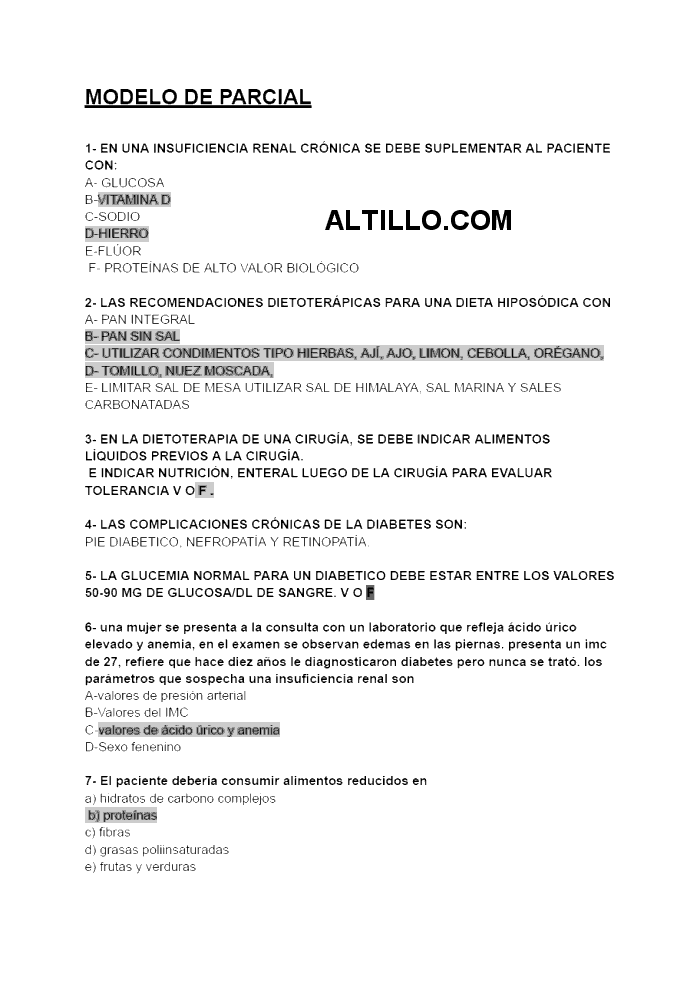 MODELO DE PARCIAL

1- EN UNA INSUFICIENCIA RENAL CRÓNICA SE DEBE SUPLEMENTAR AL PACIENTE CON:
A- GLUCOSA
B-VITAMINA D
C-SODIO
D-HIERRO
E-FLÚOR
F- PROTEÍNAS DE ALTO VALOR BIOLÓGICO

ALTILLO.COM

2- LAS RECOMENDACIONES DIETOTERÁPICAS PARA UNA DIETA HIPOSÓDICA CON
A- PAN INTEGRAL
B- PAN SIN SAL
C- UTILIZAR CONDIMENTOS TIPO HIERBAS, AJÍ, AJO, LIMON, CEBOLLA, ORÉGANO,
D- TOMILLO, NUEZ MOSCADA,
E- LIMITAR SAL DE MESA UTILIZAR SAL DE HIMALAYA, SAL MARINA Y SALES CARBONATADAS

3- EN LA DIETOTERAPIA DE UNA CIRUGÍA, SE DEBE INDICAR ALIMENTOS LÍQUIDOS PREVIOS A LA CIRUGÍA.
E INDICAR NUTRICIÓN, ENTERAL LUEGO DE LA CIRUGÍA PARA EVALUAR TOLERANCIA V O F .

4- LAS COMPLICACIONES CRÓNICAS DE LA DIABETES SON:
PIE DIABETICO, NEFROPATÍA Y RETINOPATÍA.

5- LA GLUCEMIA NORMAL PARA UN DIABETICO DEBE ESTAR ENTRE LOS VALORES 50-90 MG DE GLUCOSA/DL DE SANGRE. V O F

6- una mujer se presenta a la consulta con un laboratorio que refleja ácido úrico elevado y anemia, en el examen se observan edemas en las piernas. presenta un imc de 27, refiere que hace diez años le diagnosticaron diabetes pero nunca se trató. los parámetros que sospecha una insuficiencia renal son
A-valores de presión arterial
B-Valores del IMC
C-valores de ácido úrico y anemia
D-Sexo fenenino

7- El paciente debería consumir alimentos reducidos en
a) hidratos de carbono complejos
b) proteínas
c) fibras
d) grasas poliinsaturadas
e) frutas y verduras